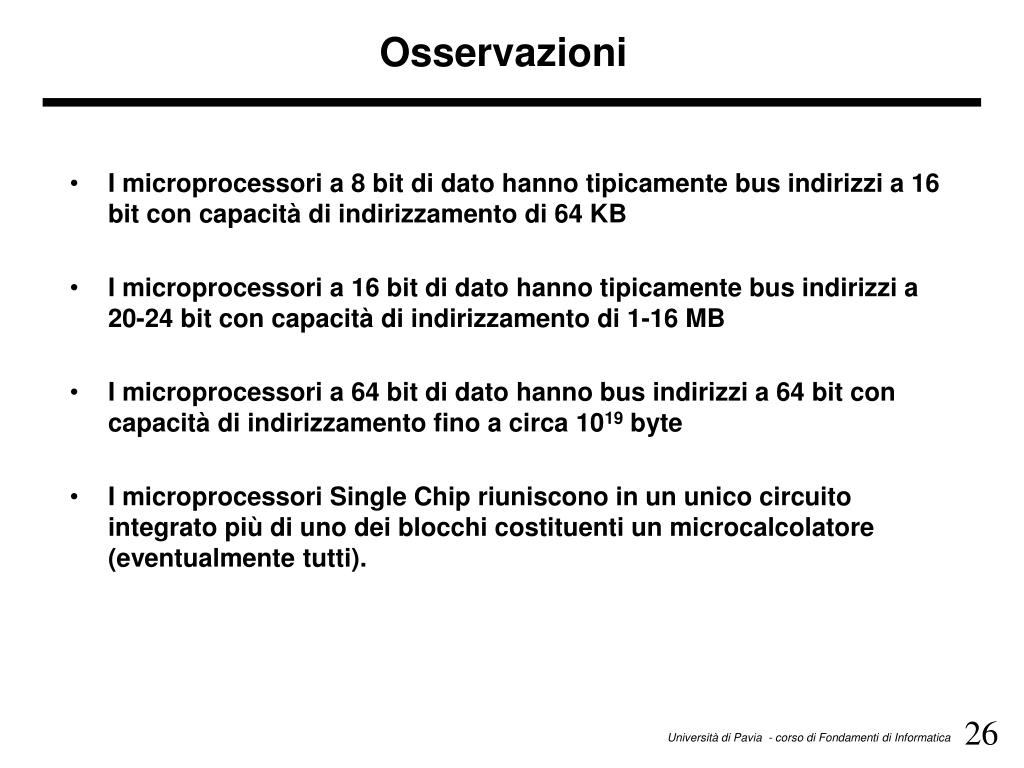 Osservazioni

• I microprocessori a 8 bit di dato hanno tipicamente bus indirizzi a 16 bit con capacità di indirizzamento di 64 KB

• I microprocessori a 16 bit di dato hanno tipicamente bus indirizzi a 20-24 bit con capacità di indirizzamento di 1-16 MB

• I microprocessori a 64 bit di dato hanno bus indirizzi a 64 bit con capacità di indirizzamento fino a circa $10^{19}$ byte

• I microprocessori Single Chip riuniscono in un unico circuito integrato più di uno dei blocchi costituenti un microcalcolatore (eventualmente tutti).

Università di Pavia - corso di Fondamenti di Informatica 26